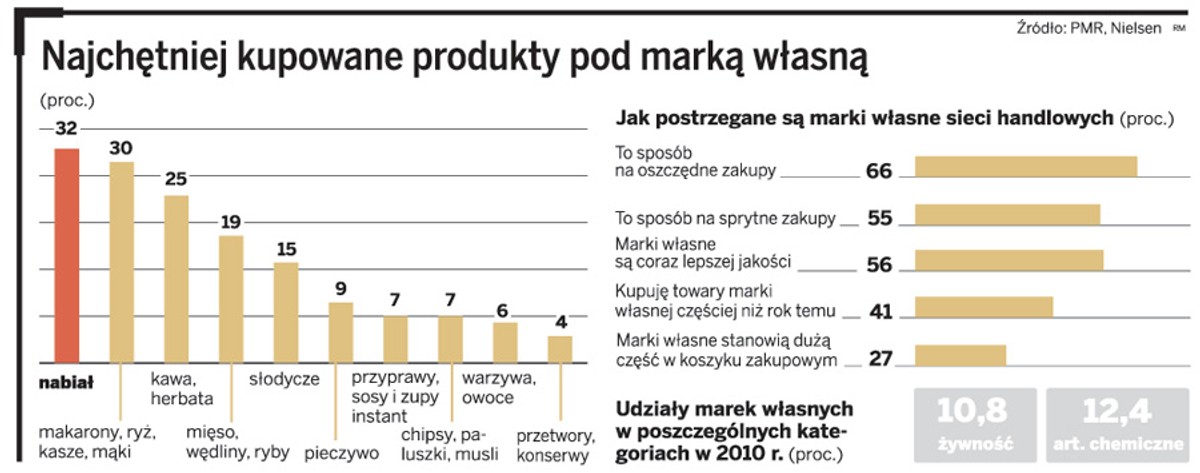 Źródło: PMR, Nielsen RM

Najchętniej kupowane produkty pod marką własną

(proc.)

32
30
25
19
15
9
7
7
6
4

nabiał
makarony, ryż, kasze, mąki
kawa, herbata
mięso, wędliny, ryby
słodycze
pieczywo
przyprawy, sosy i zupy instant
chipsy, paluszki, musli
warzywa, owoce
przetwory, konserwy

Jak postrzegane są marki własne sieci handlowych (proc.)

To sposób na oszczędne zakupy 66
To sposób na sprytne zakupy 55
Marki własne są coraz lepszej jakości 56
Kupuję towary marki własnej częściej niż rok temu 41
Marki własne stanowią dużą część w koszyku zakupowym 27

Udziały marek własnych w poszczególnych kategoriach w 2010 r. (proc.)

10,8
żywność

12,4
art. chemiczne